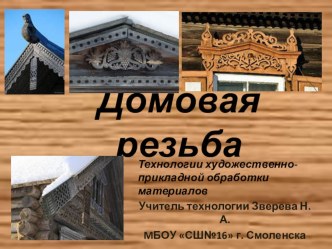 Домовая резьба

Технологии художественно-прикладной обработки материалов

Учитель технологии Зверева Н. А.

МБОУ «СШ№16» г. Смоленска